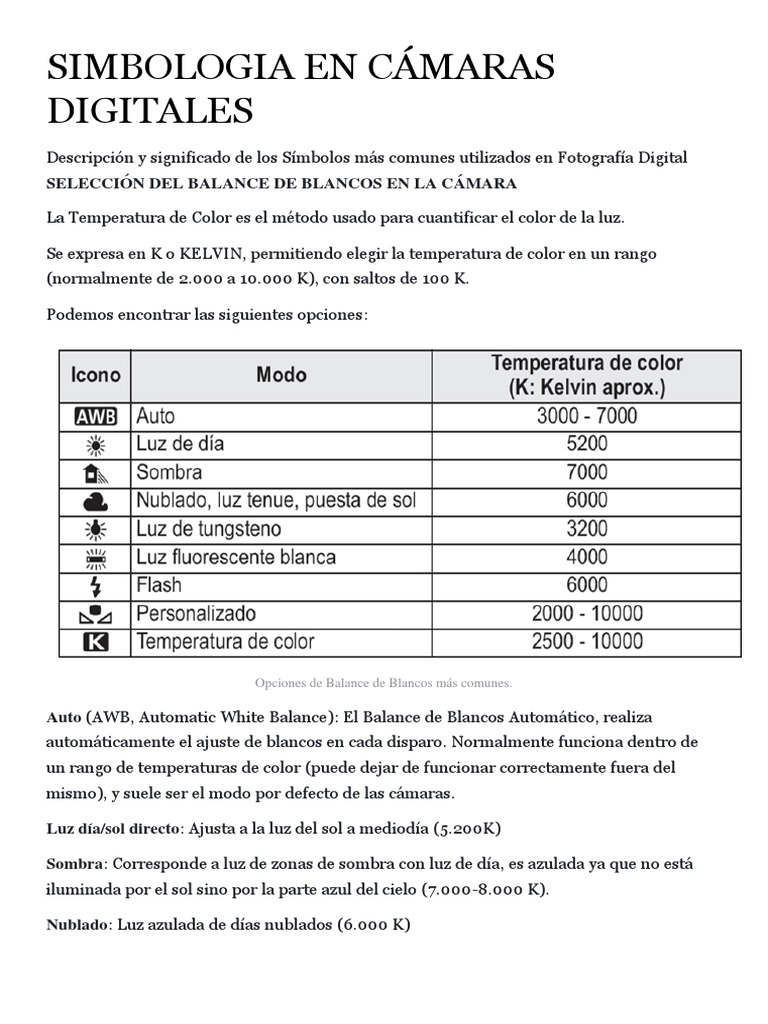 SIMBOLOGIA EN CÁMARAS DIGITALES

Descripción y significado de los Símbolos más comunes utilizados en Fotografía Digital
SELECCIÓN DEL BALANCE DE BLANCOS EN LA CÁMARA

La Temperatura de Color es el método usado para cuantificar el color de la luz.

Se expresa en K o KELVIN, permitiendo elegir la temperatura de color en un rango (normalmente de 2.000 a 10.000 K), con saltos de 100 K.

Podemos encontrar las siguientes opciones:

| Icono | Modo | Temperatura de color (K: Kelvin aprox.) |
|---|---|---|
| AWB | Auto | 3000 - 7000 |
| | Luz de día | 5200 |
| | Sombra | 7000 |
| | Nublado, luz tenue, puesta de sol | 6000 |
| | Luz de tungsteno | 3200 |
| | Luz fluorescente blanca | 4000 |
| | Flash | 6000 |
| | Personalizado | 2000 - 10000 |
| K | Temperatura de color | 2500 - 10000 |

Opciones de Balance de Blancos más comunes.

Auto (AWB, Automatic White Balance): El Balance de Blancos Automático, realiza automáticamente el ajuste de blancos en cada disparo. Normalmente funciona dentro de un rango de temperaturas de color (puede dejar de funcionar correctamente fuera del mismo), y suele ser el modo por defecto de las cámaras.

Luz día/sol directo: Ajusta a la luz del sol a mediodía (5.200K)

Sombra: Corresponde a luz de zonas de sombra con luz de día, es azulada ya que no está iluminada por el sol sino por la parte azul del cielo (7.000-8.000 K).

Nublado: Luz azulada de días nublados (6.000 K)